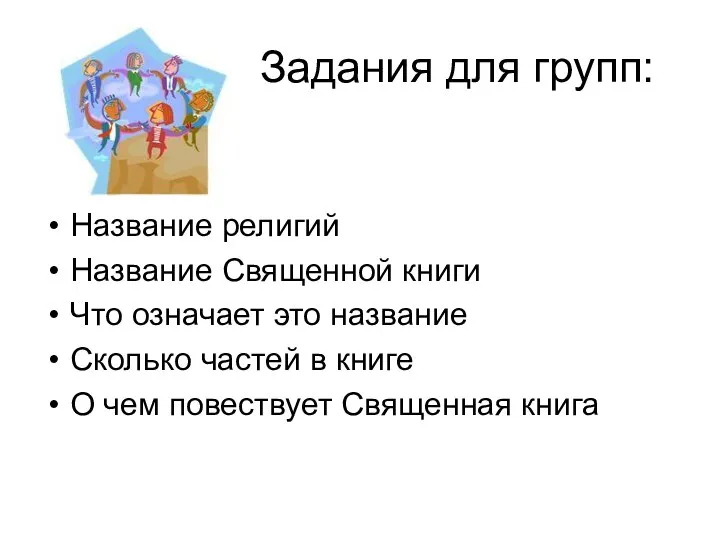 Задания для групп:

• Название религий
• Название Священной книги
• Что означает это название
• Сколько частей в книге
• О чем повествует Священная книга